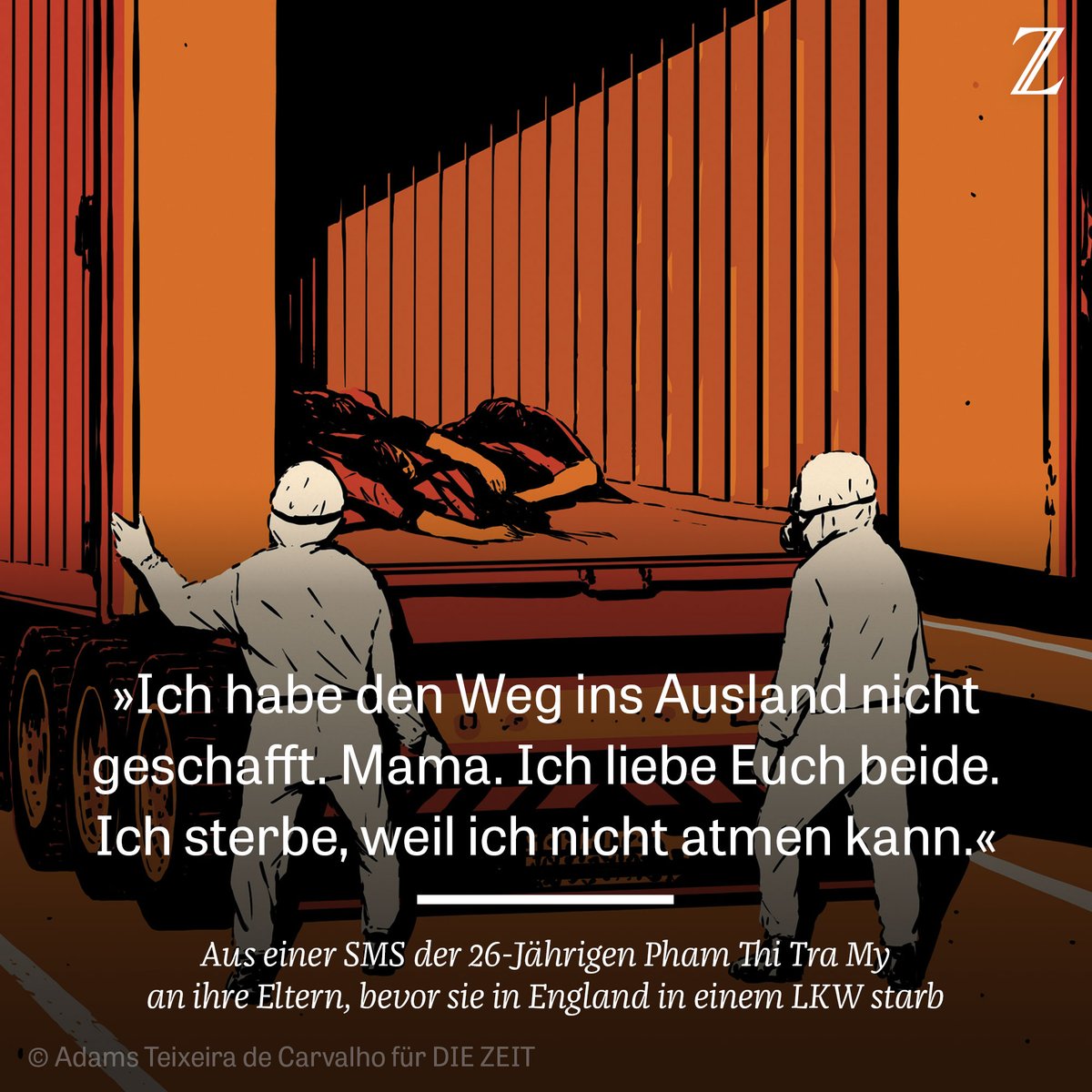 Z

»Ich habe den Weg ins Ausland nicht geschafft. Mama. Ich liebe Euch beide. Ich sterbe, weil ich nicht atmen kann.«

Aus einer SMS der 26-Jährigen Pham Thi Tra My an ihre Eltern, bevor sie in England in einem LKW starb

© Adams Teixeira de Carvalho für DIE ZEIT